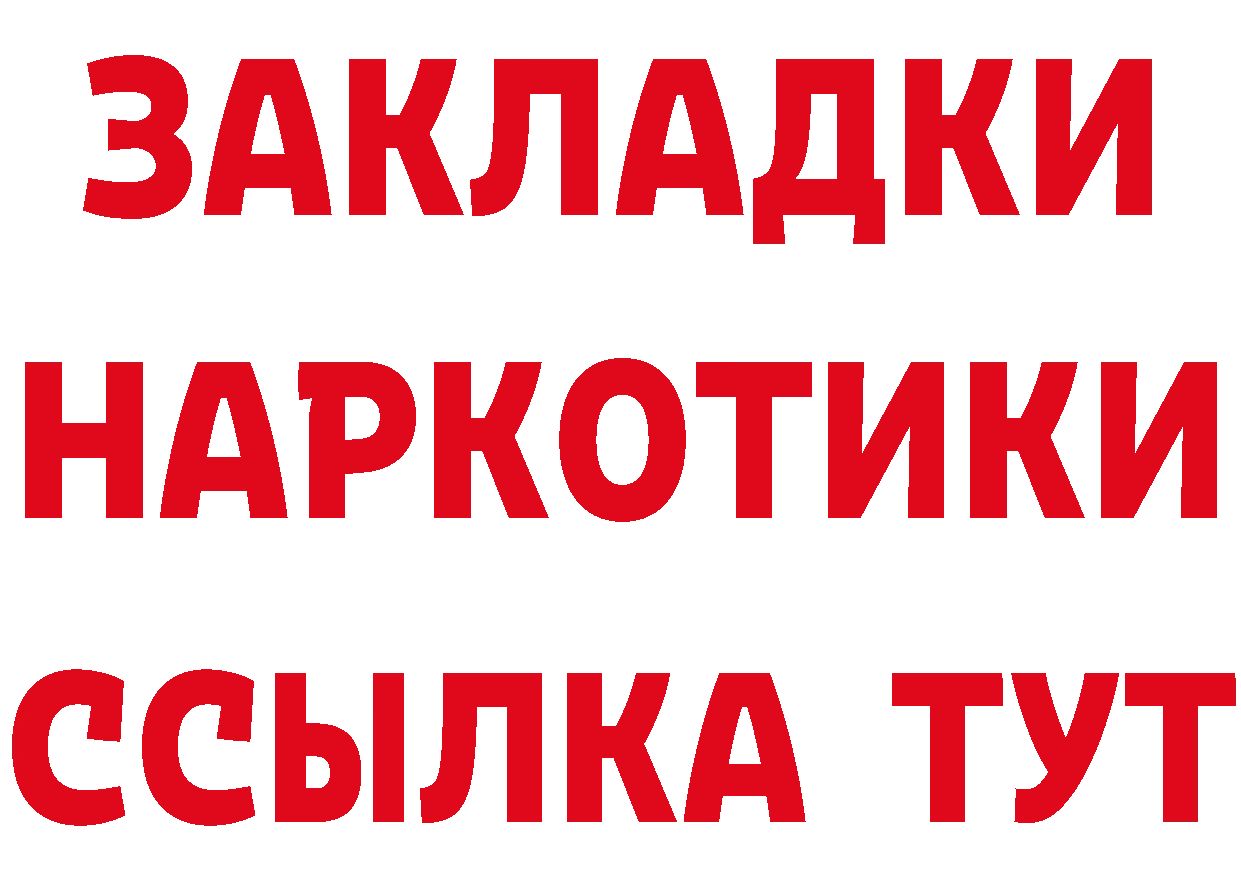 ЗАКЛАДКИ НАРКОТИКИ ССЫЛКА ТУТ